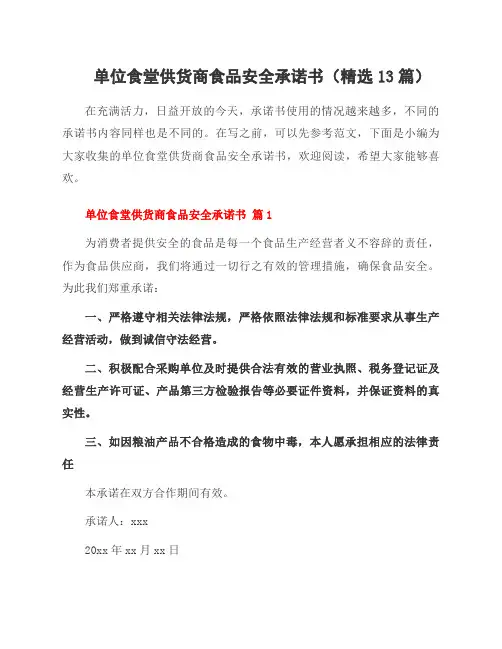 单位食堂供货商食品安全承诺书（精选13篇）

在充满活力，日益开放的今天，承诺书使用的情况越来越多，不同的承诺书内容同样也是不同的。在写之前，可以先参考范文，下面是小编为大家收集的单位食堂供货商食品安全承诺书，欢迎阅读，希望大家能够喜欢。

单位食堂供货商食品安全承诺书 篇1

为消费者提供安全的食品是每一个食品生产经营者义不容辞的责任，作为食品供应商，我们将通过一切行之有效的管理措施，确保食品安全。为此我们郑重承诺：

一、严格遵守相关法律法规，严格依照法律法规和标准要求从事生产经营活动，做到诚信守法经营。

二、积极配合采购单位及时提供合法有效的营业执照、税务登记证及经营生产许可证、产品第三方检验报告等必要证件资料，并保证资料的真实性。

三、如因粮油产品不合格造成的食物中毒，本人愿承担相应的法律责任

本承诺在双方合作期间有效。

承诺人：xxx

20xx年xx月xx日